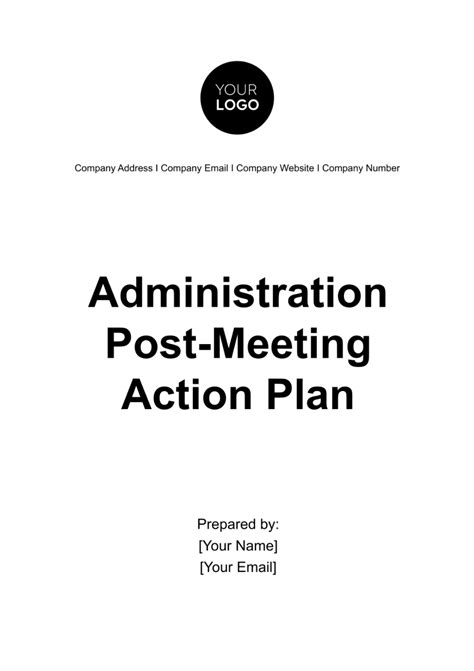 YOUR
LOGO

Company Address I Company Email I Company Website I Company Number

Administration
Post-Meeting
Action Plan

Prepared by:
[Your Name]
[Your Email]